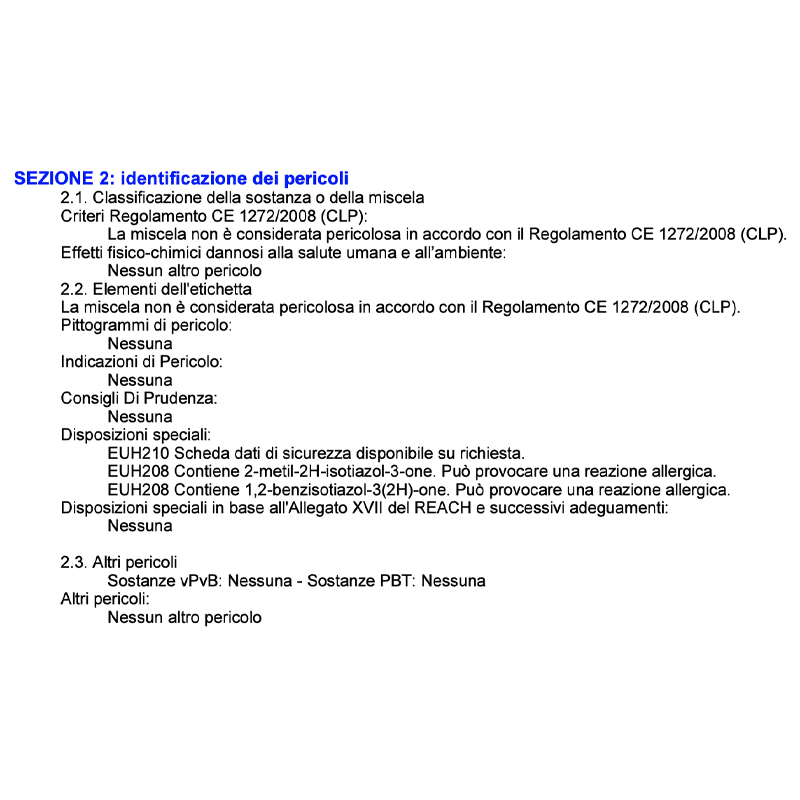 SEZIONE 2: identificazione dei pericoli

2.1. Classificazione della sostanza o della miscela
Criteri Regolamento CE 1272/2008 (CLP):
La miscela non è considerata pericolosa in accordo con il Regolamento CE 1272/2008 (CLP).
Effetti fisico-chimici dannosi alla salute umana e all'ambiente:
Nessun altro pericolo
2.2. Elementi dell'etichetta
La miscela non è considerata pericolosa in accordo con il Regolamento CE 1272/2008 (CLP).
Pittogrammi di pericolo:
Nessuna
Indicazioni di Pericolo:
Nessuna
Consigli Di Prudenza:
Nessuna
Disposizioni speciali:
EUH210 Scheda dati di sicurezza disponibile su richiesta.
EUH208 Contiene 2-metil-2H-isotiazol-3-one. Può provocare una reazione allergica.
EUH208 Contiene 1,2-benzisotiazol-3(2H)-one. Può provocare una reazione allergica.
Disposizioni speciali in base all'Allegato XVII del REACH e successivi adeguamenti:
Nessuna

2.3. Altri pericoli
Sostanze vPvB: Nessuna - Sostanze PBT: Nessuna
Altri pericoli:
Nessun altro pericolo